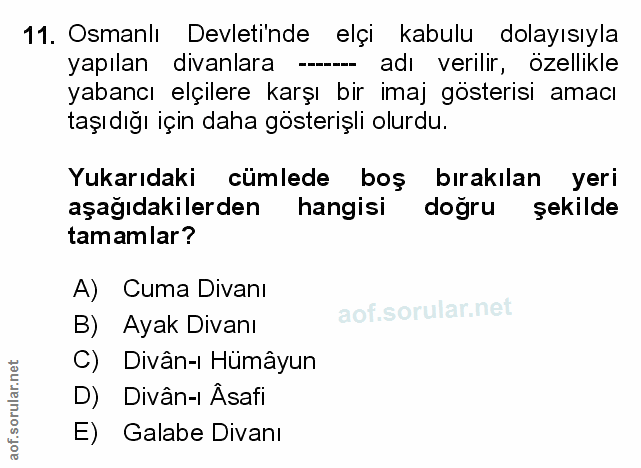 11. Osmanlı Devleti'nde elçi kabulu dolayısıyla yapılan divanlara ------- adı verilir, özellikle yabancı elçilere karşı bir imaj gösterisi amacı taşıdığı için daha gösterişli olurdu.

Yukarıdaki cümlede boş bırakılan yeri aşağıdakilerden hangisi doğru şekilde tamamlar?

A) Cuma Divanı
B) Ayak Divanı
C) Divân-ı Hümâyun
D) Divân-ı Âsafi
E) Galabe Divanı

aof.sorular.net